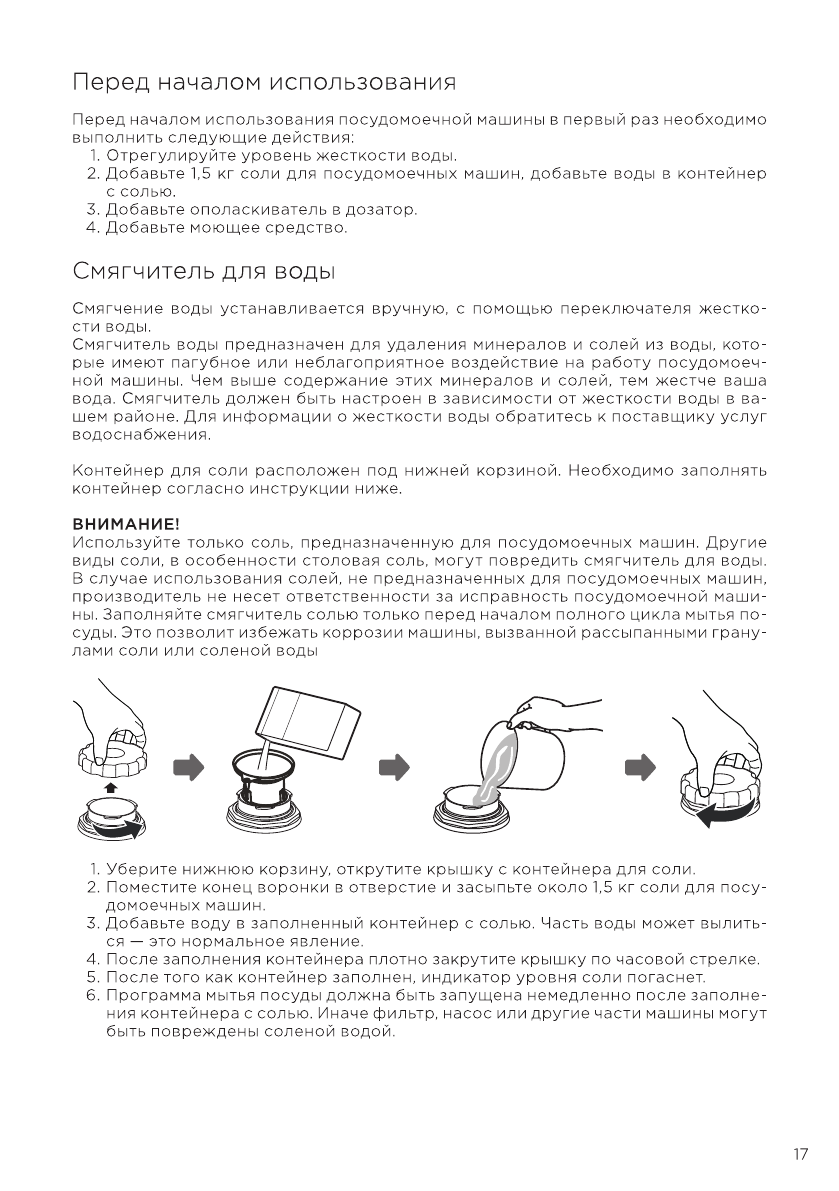 Перед началом использования

Перед началом использования посудомоечной машины в первый раз необходимо выполнить следующие действия:
1. Отрегулируйте уровень жесткости воды.
2. Добавьте 1,5 кг соли для посудомоечных машин, добавьте воды в контейнер с солью.
3. Добавьте ополаскиватель в дозатор.
4. Добавьте моющее средство.

Смягчитель для воды

Смягчение воды устанавливается вручную, с помощью переключателя жесткости воды.
Смягчитель воды предназначен для удаления минералов и солей из воды, которые имеют пагубное или неблагоприятное воздействие на работу посудомоечной машины. Чем выше содержание этих минералов и солей, тем жестче ваша вода. Смягчитель должен быть настроен в зависимости от жесткости воды в вашем районе. Для информации о жесткости воды обратитесь к поставщику услуг водоснабжения.

Контейнер для соли расположен под нижней корзиной. Необходимо заполнять контейнер согласно инструкции ниже.

ВНИМАНИЕ!
Используйте только соль, предназначенную для посудомоечных машин. Другие виды соли, в особенности столовая соль, могут повредить смягчитель для воды. В случае использования солей, не предназначенных для посудомоечных машин, производитель не несет ответственности за исправность посудомоечной машины. Заполняйте смягчитель солью только перед началом полного цикла мытья посуды. Это позволит избежать коррозии машины, вызванной рассыпанными гранулами соли или соленой воды

1. Уберите нижнюю корзину, открутите крышку с контейнера для соли.
2. Поместите конец воронки в отверстие и засыпьте около 1,5 кг соли для посудомоечных машин.
3. Добавьте воду в заполненный контейнер с солью. Часть воды может вылиться — это нормальное явление.
4. После заполнения контейнера плотно закрутите крышку по часовой стрелке.
5. После того как контейнер заполнен, индикатор уровня соли погаснет.
6. Программа мытья посуды должна быть запущена немедленно после заполнения контейнера с солью. Иначе фильтр, насос или другие части машины могут быть повреждены соленой водой.

17